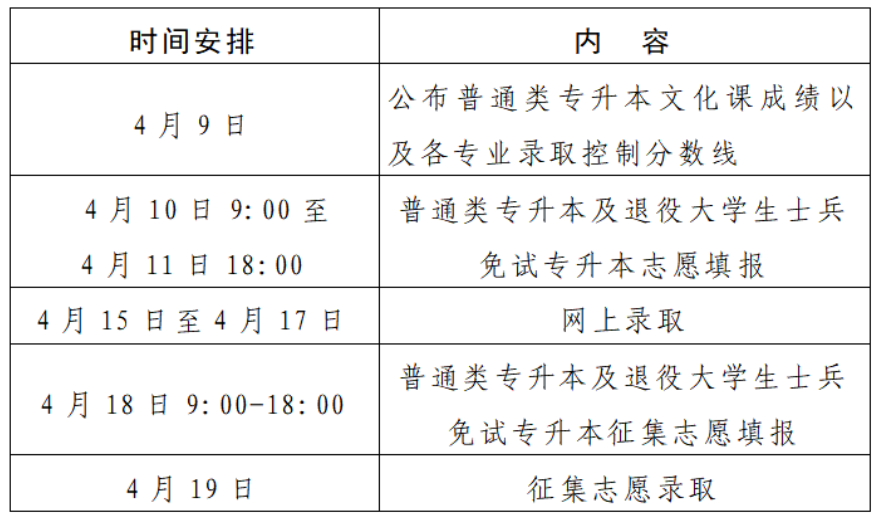 | 时间安排 | 内 容 |
|---|---|
| 4月9日 | 公布普通类专升本文化课成绩以及各专业录取控制分数线 |
| 4月10日9:00至4月11日18:00 | 普通类专升本及退役大学生士兵免试专升本志愿填报 |
| 4月15日至4月17日 | 网上录取 |
| 4月18日9:00-18:00 | 普通类专升本及退役大学生士兵免试专升本征集志愿填报 |
| 4月19日 | 征集志愿录取 |